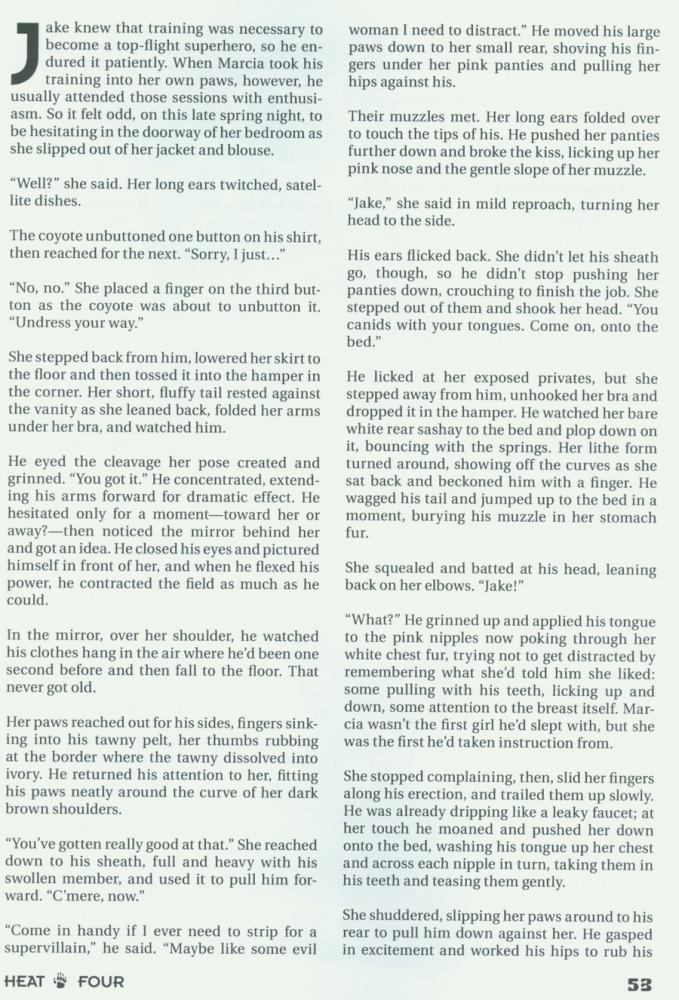 Jake knew that training was necessary to become a top-flight superhero, so he endured it patiently. When Marcia took his training into her own paws, however, he usually attended those sessions with enthusiasm. So it felt odd, on this late spring night, to be hesitating in the doorway of her bedroom as she slipped out of her jacket and blouse.

"Well?" she said. Her long ears twitched, satellite dishes.

The coyote unbuttoned one button on his shirt, then reached for the next. "Sorry, I just..."

"No, no." She placed a finger on the third button as the coyote was about to unbutton it. "Undress your way."

She stepped back from him, lowered her skirt to the floor and then tossed it into the hamper in the corner. Her short, fluffy tail rested against the vanity as she leaned back, folded her arms under her bra, and watched him.

He eyed the cleavage her pose created and grinned. "You got it." He concentrated, extending his arms forward for dramatic effect. He hesitated only for a moment—toward her or away?—then noticed the mirror behind her and got an idea. He closed his eyes and pictured himself in front of her, and when he flexed his power, he contracted the field as much as he could.

In the mirror, over her shoulder, he watched his clothes hang in the air where he'd been one second before and then fall to the floor. That never got old.

Her paws reached out for his sides, fingers sinking into his tawny pelt, her thumbs rubbing at the border where the tawny dissolved into ivory. He returned his attention to her, fitting his paws neatly around the curve of her dark brown shoulders.

"You've gotten really good at that." She reached down to his sheath, full and heavy with his swollen member, and used it to pull him forward. "C'mere, now."

"Come in handy if I ever need to strip for a supervillain," he said. "Maybe like some evil woman I need to distract." He moved his large paws down to her small rear, shoving his fingers under her pink panties and pulling her hips against his.

Their muzzles met. Her long ears folded over to touch the tips of his. He pushed her panties further down and broke the kiss, licking up her pink nose and the gentle slope of her muzzle.

"Jake," she said in mild reproach, turning her head to the side.

His ears flicked back. She didn't let his sheath go, though, so he didn't stop pushing her panties down, crouching to finish the job. She stepped out of them and shook her head. "You canids with your tongues. Come on, onto the bed."

He licked at her exposed privates, but she stepped away from him, unhooked her bra and dropped it in the hamper. He watched her bare white rear sashay to the bed and plop down on it, bouncing with the springs. Her lithe form turned around, showing off the curves as she sat back and beckoned him with a finger. He wagged his tail and jumped up to the bed in a moment, burying his muzzle in her stomach fur.

She squealed and batted at his head, leaning back on her elbows. "Jake!"

"What?" He grinned up and applied his tongue to the pink nipples now poking through her white chest fur, trying not to get distracted by remembering what she'd told him she liked: some pulling with his teeth, licking up and down, some attention to the breast itself. Marcia wasn't the first girl he'd slept with, but she was the first he'd taken instruction from.

She stopped complaining, then, slid her fingers along his erection, and trailed them up slowly. He was already dripping like a leaky faucet; at her touch he moaned and pushed her down onto the bed, washing his tongue up her chest and across each nipple in turn, taking them in his teeth and teasing them gently.

She shuddered, slipping her paws around to his rear to pull him down against her. He gasped in excitement and worked his hips to rub his

HEAT FOUR

53